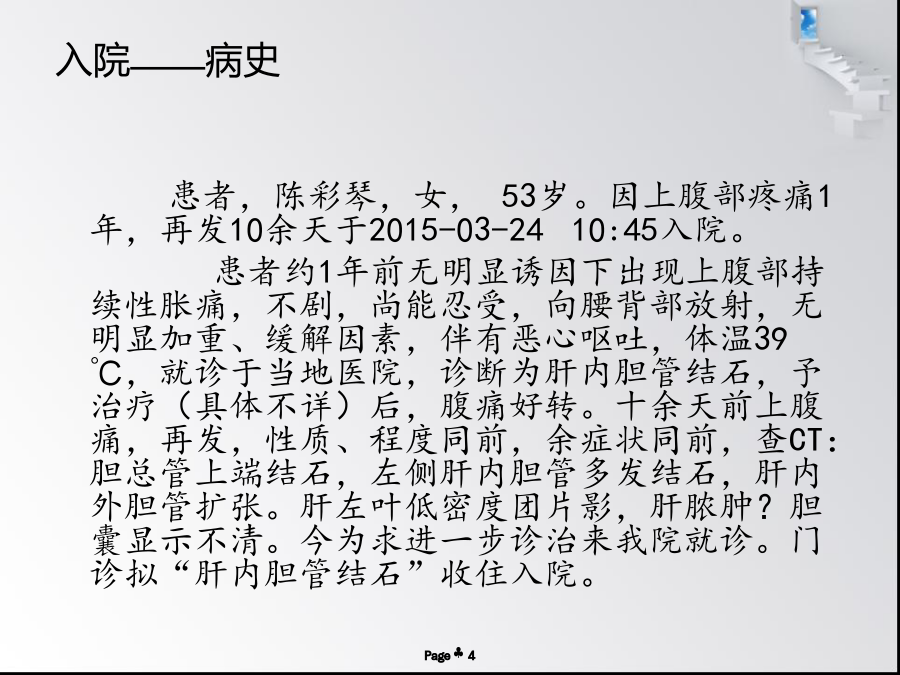 入院——病史

患者，陈彩琴，女， 53岁。因上腹部疼痛1年，再发10余天于2015-03-24 10:45入院。

患者约1年前无明显诱因下出现上腹部持续性胀痛，不剧，尚能忍受，向腰背部放射，无明显加重、缓解因素，伴有恶心呕吐，体温39℃，就诊于当地医院，诊断为肝内胆管结石，予治疗（具体不详）后，腹痛好转。十余天前上腹痛，再发，性质、程度同前，余症状同前，查CT：胆总管上端结石，左侧肝内胆管多发结石，肝内外胆管扩张。肝左叶低密度团片影，肝脓肿？胆囊显示不清。今为求进一步诊治来我院就诊。门诊拟“肝内胆管结石”收住入院。

Page ♣ 4